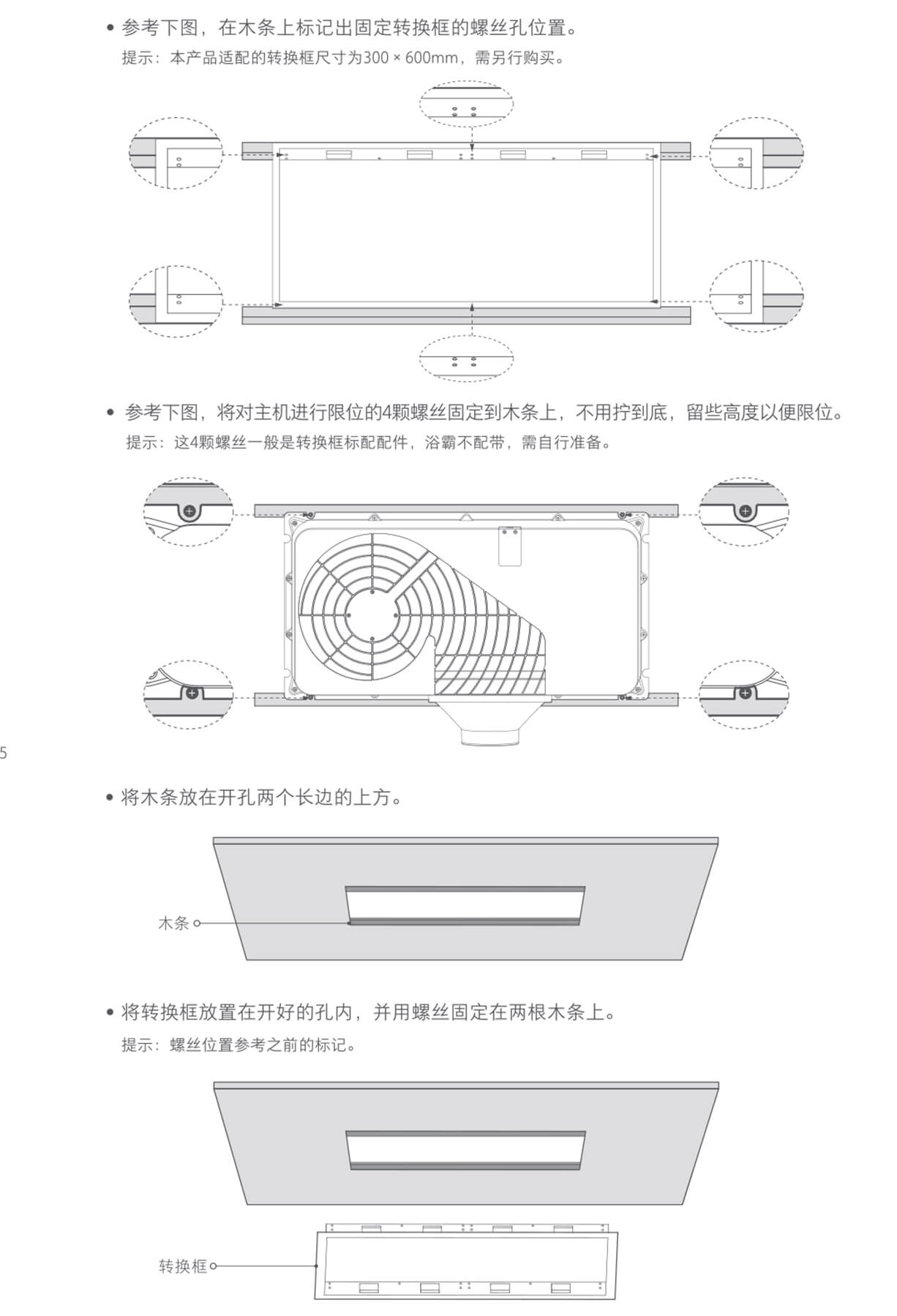 • 参考下图，在木条上标记出固定转换框的螺丝孔位置。
提示：本产品适配的转换框尺寸为300 × 600mm，需另行购买。

• 参考下图，将对主机进行限位的4颗螺丝固定到木条上，不用拧到底，留些高度以便限位。
提示：这4颗螺丝一般是转换框标配配件，浴霸不配带，需自行准备。

5

• 将木条放在开孔两个长边的上方。

木条

• 将转换框放置在开好的孔内，并用螺丝固定在两根木条上。
提示：螺丝位置参考之前的标记。

转换框